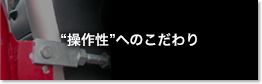 “操作性”へのこだわり